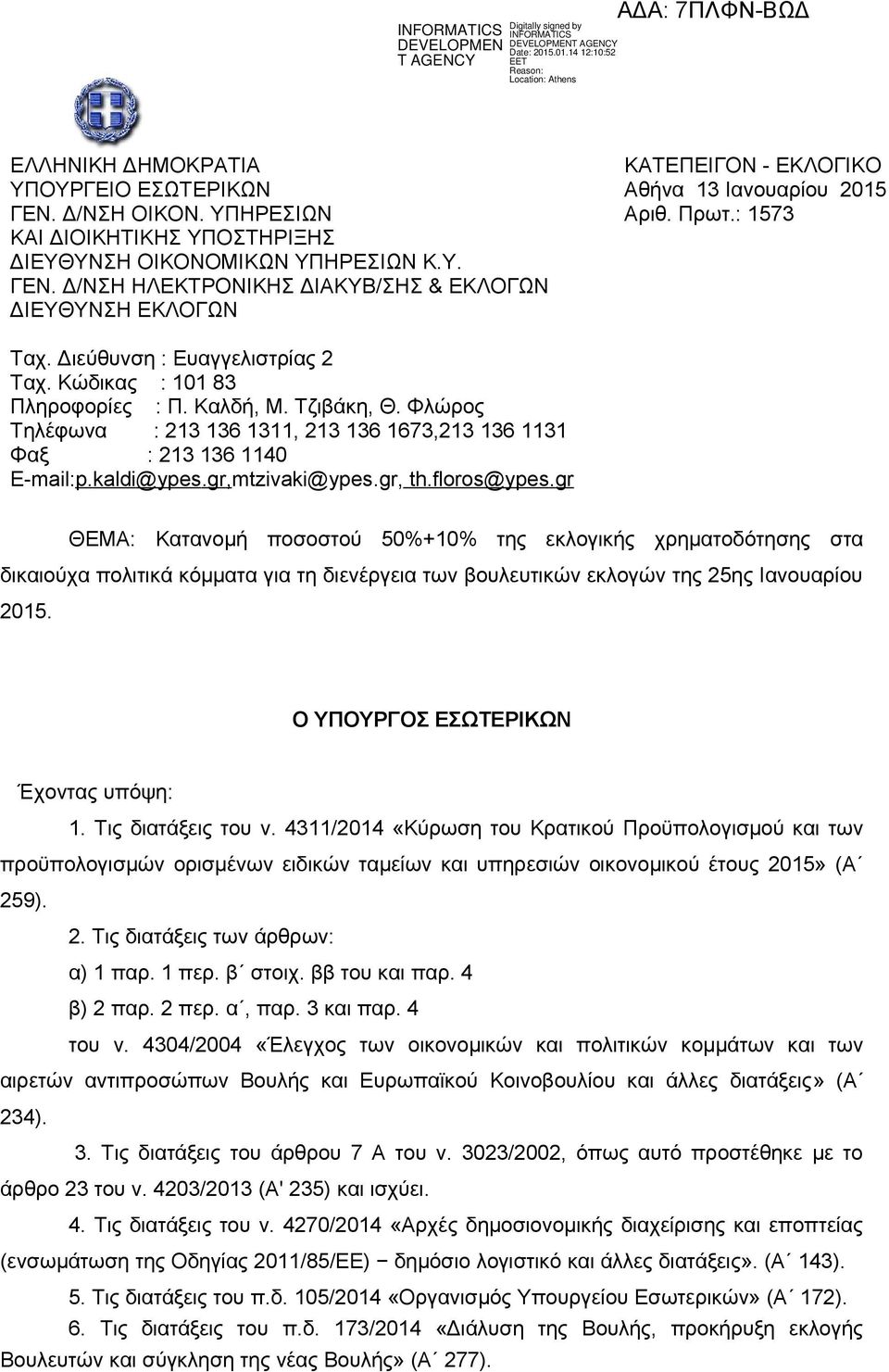 INFORMATICS DEVELOPMEN T AGENCY

Digitally signed by INFORMATICS DEVELOPMENT AGENCY Date: 2015.01.14 12:10:52 EET Reason: Location: Athens

ΑΔΑ: 7ΠΛΦΝ-ΒΩΔ

ΕΛΛΗΝΙΚΗ ΔΗΜΟΚΡΑΤΙΑ
ΥΠΟΥΡΓΕΙΟ ΕΣΩΤΕΡΙΚΩΝ
ΓΕΝ. Δ/ΝΣΗ ΟΙΚΟΝ. ΥΠΗΡΕΣΙΩΝ
ΚΑΙ ΔΙΟΙΚΗΤΙΚΗΣ ΥΠΟΣΤΗΡΙΞΗΣ
ΔΙΕΥΘΥΝΣΗ ΟΙΚΟΝΟΜΙΚΩΝ ΥΠΗΡΕΣΙΩΝ Κ.Υ.
ΓΕΝ. Δ/ΝΣΗ ΗΛΕΚΤΡΟΝΙΚΗΣ ΔΙΑΚΥΒ/ΣΗΣ & ΕΚΛΟΓΩΝ
ΔΙΕΥΘΥΝΣΗ ΕΚΛΟΓΩΝ

ΚΑΤΕΠΕΙΓΟΝ - ΕΚΛΟΓΙΚΟ
Αθήνα 13 Ιανουαρίου 2015
Αριθ. Πρωτ.: 1573

Ταχ. Διεύθυνση : Ευαγγελιστρίας 2
Ταχ. Κώδικας : 101 83
Πληροφορίες : Π. Καλδή, Μ. Τζιβάκη, Θ. Φλώρος
Τηλέφωνα : 213 136 1311, 213 136 1673,213 136 1131
Φαξ : 213 136 1140
E-mail:p.kaldi@ypes.gr,mtzivaki@ypes.gr, th.floros@ypes.gr

ΘΕΜΑ: Κατανομή ποσοστού 50%+10% της εκλογικής χρηματοδότησης στα δικαιούχα πολιτικά κόμματα για τη διενέργεια των βουλευτικών εκλογών της 25ης Ιανουαρίου 2015.

Ο ΥΠΟΥΡΓΟΣ ΕΣΩΤΕΡΙΚΩΝ

Έχοντας υπόψη:

1. Τις διατάξεις του ν. 4311/2014 «Κύρωση του Κρατικού Προϋπολογισμού και των προϋπολογισμών ορισμένων ειδικών ταμείων και υπηρεσιών οικονομικού έτους 2015» (Α΄ 259).

2. Τις διατάξεις των άρθρων:
α) 1 παρ. 1 περ. β΄ στοιχ. ββ του και παρ. 4
β) 2 παρ. 2 περ. α΄, παρ. 3 και παρ. 4
του ν. 4304/2004 «Έλεγχος των οικονομικών και πολιτικών κομμάτων και των αιρετών αντιπροσώπων Βουλής και Ευρωπαϊκού Κοινοβουλίου και άλλες διατάξεις» (Α΄ 234).

3. Τις διατάξεις του άρθρου 7 Α του ν. 3023/2002, όπως αυτό προστέθηκε με το άρθρο 23 του ν. 4203/2013 (Α' 235) και ισχύει.

4. Τις διατάξεις του ν. 4270/2014 «Αρχές δημοσιονομικής διαχείρισης και εποπτείας (ενσωμάτωση της Οδηγίας 2011/85/ΕΕ) − δημόσιο λογιστικό και άλλες διατάξεις». (Α΄ 143).

5. Τις διατάξεις του π.δ. 105/2014 «Οργανισμός Υπουργείου Εσωτερικών» (Α΄ 172).

6. Τις διατάξεις του π.δ. 173/2014 «Διάλυση της Βουλής, προκήρυξη εκλογής Βουλευτών και σύγκληση της νέας Βουλής» (Α΄ 277).